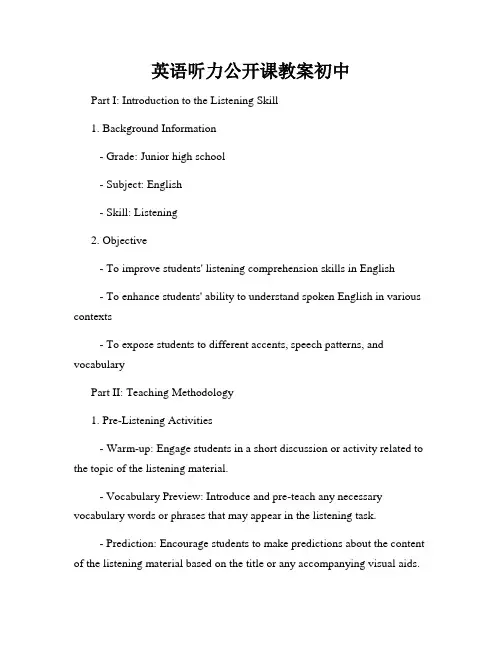 英语听力公开课教案初中

Part I: Introduction to the Listening Skill

1. Background Information

- Grade: Junior high school

- Subject: English

- Skill: Listening

2. Objective

- To improve students' listening comprehension skills in English

- To enhance students' ability to understand spoken English in various contexts

- To expose students to different accents, speech patterns, and vocabulary

Part II: Teaching Methodology

1. Pre-Listening Activities

- Warm-up: Engage students in a short discussion or activity related to the topic of the listening material.

- Vocabulary Preview: Introduce and pre-teach any necessary vocabulary words or phrases that may appear in the listening task.

- Prediction: Encourage students to make predictions about the content of the listening material based on the title or any accompanying visual aids.